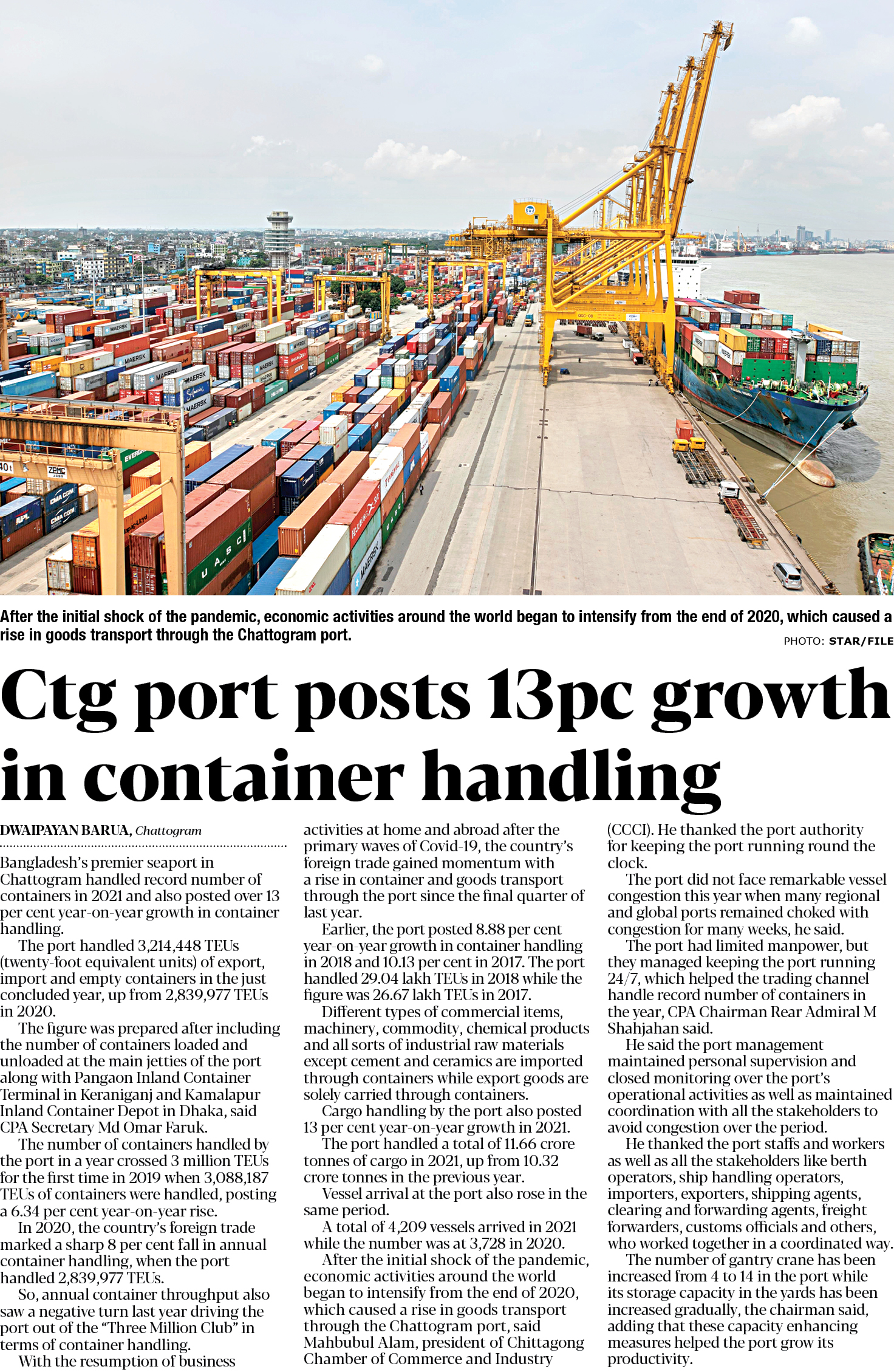 After the initial shock of the pandemic, economic activities around the world began to intensify from the end of 2020, which caused a rise in goods transport through the Chattogram port.

PHOTO: STAR/FILE

Ctg port posts 13pc growth in container handling

DWAIPAYAN BARUA, Chattogram

Bangladesh's premier seaport in Chattogram handled record number of containers in 2021 and also posted over 13 per cent year-on-year growth in container handling.

The port handled 3,214,448 TEUs (twenty-foot equivalent units) of export, import and empty containers in the just concluded year, up from 2,839,977 TEUs in 2020.

The figure was prepared after including the number of containers loaded and unloaded at the main jetties of the port along with Pangaon Inland Container Terminal in Keraniganj and Kamalapur Inland Container Depot in Dhaka, said CPA Secretary Md Omar Faruk.

The number of containers handled by the port in a year crossed 3 million TEUs for the first time in 2019 when 3,088,187 TEUs of containers were handled, posting a 6.34 per cent year-on-year rise.

In 2020, the country's foreign trade marked a sharp 8 per cent fall in annual container handling, when the port handled 2,839,977 TEUs.

So, annual container throughput also saw a negative turn last year driving the port out of the "Three Million Club" in terms of container handling.

With the resumption of business activities at home and abroad after the primary waves of Covid-19, the country's foreign trade gained momentum with a rise in container and goods transport through the port since the final quarter of last year.

Earlier, the port posted 8.88 per cent year-on-year growth in container handling in 2018 and 10.13 per cent in 2017. The port handled 29.04 lakh TEUs in 2018 while the figure was 26.67 lakh TEUs in 2017.

Different types of commercial items, machinery, commodity, chemical products and all sorts of industrial raw materials except cement and ceramics are imported through containers while export goods are solely carried through containers.

Cargo handling by the port also posted 13 per cent year-on-year growth in 2021.

The port handled a total of 11.66 crore tonnes of cargo in 2021, up from 10.32 crore tonnes in the previous year.

Vessel arrival at the port also rose in the same period.

A total of 4,209 vessels arrived in 2021 while the number was at 3,728 in 2020.

After the initial shock of the pandemic, economic activities around the world began to intensify from the end of 2020, which caused a rise in goods transport through the Chattogram port, said Mahbubul Alam, president of Chittagong Chamber of Commerce and Industry (CCCI). He thanked the port authority for keeping the port running round the clock.

The port did not face remarkable vessel congestion this year when many regional and global ports remained choked with congestion for many weeks, he said.

The port had limited manpower, but they managed keeping the port running 24/7, which helped the trading channel handle record number of containers in the year, CPA Chairman Rear Admiral M Shahjahan said.

He said the port management maintained personal supervision and closed monitoring over the port's operational activities as well as maintained coordination with all the stakeholders to avoid congestion over the period.

He thanked the port staffs and workers as well as all the stakeholders like berth operators, ship handling operators, importers, exporters, shipping agents, clearing and forwarding agents, freight forwarders, customs officials and others, who worked together in a coordinated way.

The number of gantry crane has been increased from 4 to 14 in the port while its storage capacity in the yards has been increased gradually, the chairman said, adding that these capacity enhancing measures helped the port grow its productivity.